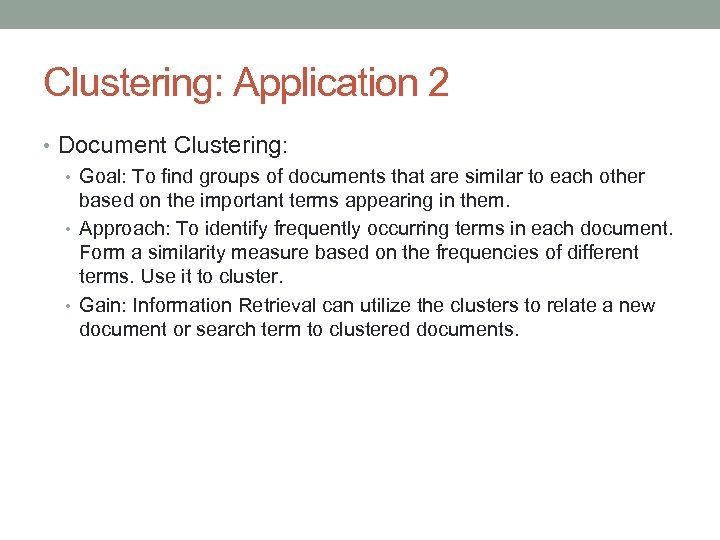 Clustering: Application 2

• Document Clustering:

• Goal: To find groups of documents that are similar to each other based on the important terms appearing in them.

• Approach: To identify frequently occurring terms in each document. Form a similarity measure based on the frequencies of different terms. Use it to cluster.

• Gain: Information Retrieval can utilize the clusters to relate a new document or search term to clustered documents.